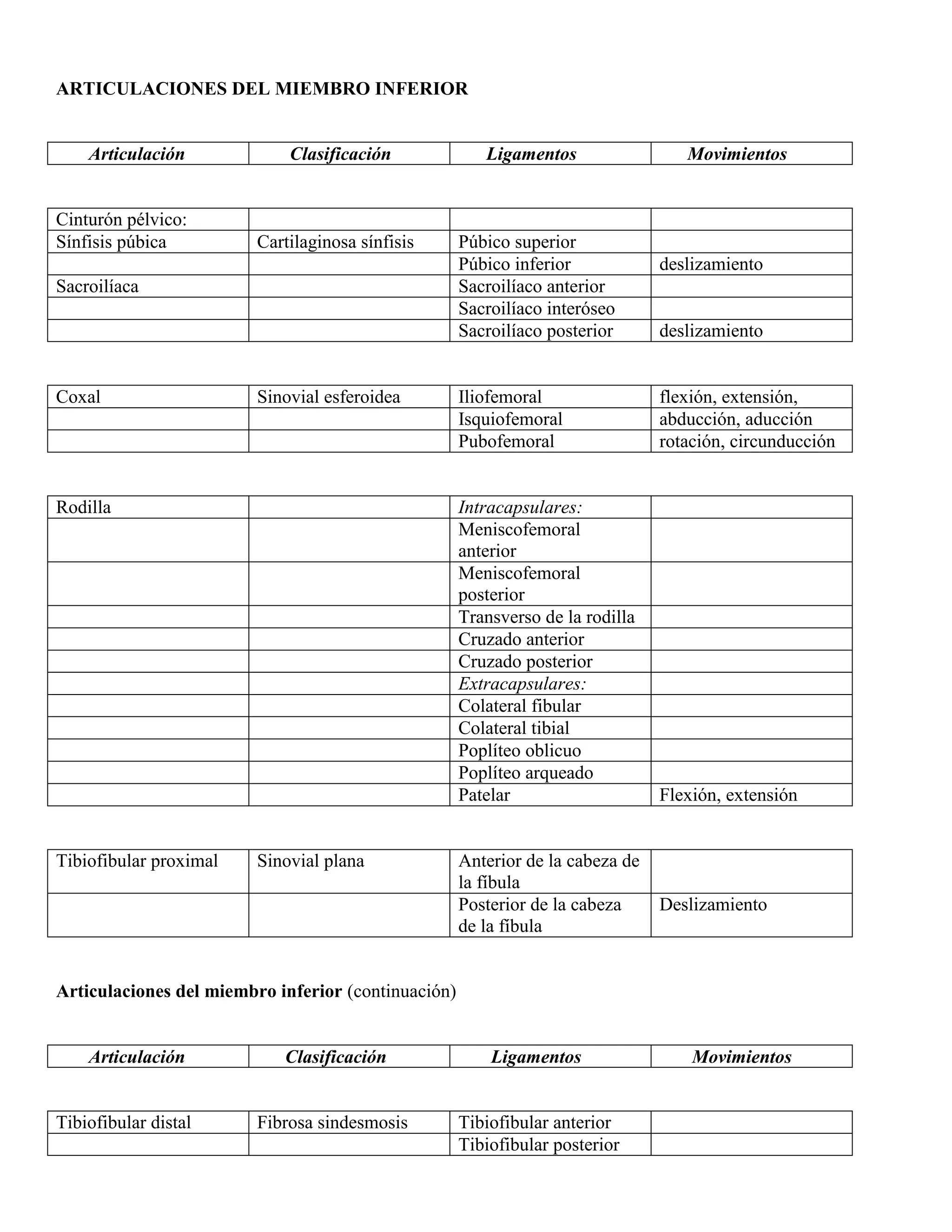 ARTICULACIONES DEL MIEMBRO INFERIOR

| Articulación | Clasificación | Ligamentos | Movimientos |
|---|---|---|---|

| | | | |
|---|---|---|---|
| Cinturón pélvico: | | | |
| Sínfisis púbica | Cartilaginosa sínfisis | Púbico superior | |
| | | Púbico inferior | deslizamiento |
| Sacroilíaca | | Sacroilíaco anterior | |
| | | Sacroilíaco interóseo | |
| | | Sacroilíaco posterior | deslizamiento |

| | | | |
|---|---|---|---|
| Coxal | Sinovial esferoidea | Iliofemoral | flexión, extensión, |
| | | Isquiofemoral | abducción, aducción |
| | | Pubofemoral | rotación, circunducción |

| | | | |
|---|---|---|---|
| Rodilla | | Intracapsulares: | |
| | | Meniscofemoral anterior | |
| | | Meniscofemoral posterior | |
| | | Transverso de la rodilla | |
| | | Cruzado anterior | |
| | | Cruzado posterior | |
| | | Extracapsulares: | |
| | | Colateral fibular | |
| | | Colateral tibial | |
| | | Poplíteo oblicuo | |
| | | Poplíteo arqueado | |
| | | Patelar | Flexión, extensión |

| | | | |
|---|---|---|---|
| Tibiofibular proximal | Sinovial plana | Anterior de la cabeza de la fíbula | |
| | | Posterior de la cabeza de la fíbula | Deslizamiento |

Articulaciones del miembro inferior (continuación)

| Articulación | Clasificación | Ligamentos | Movimientos |
|---|---|---|---|

| | | | |
|---|---|---|---|
| Tibiofibular distal | Fibrosa sindesmosis | Tibiofibular anterior | |
| | | Tibiofibular posterior | |